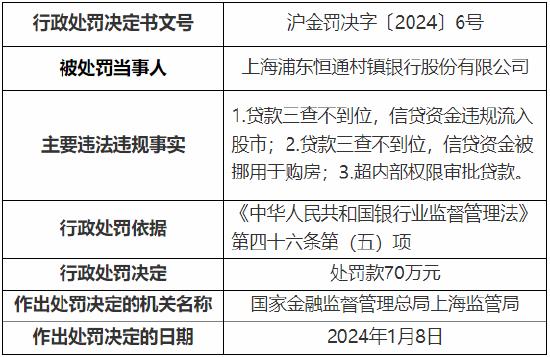 | 行政处罚决定书文号 | 沪金罚决字〔2024〕6号 |
|---|---|
| 被处罚当事人 | 上海浦东恒通村镇银行股份有限公司 |
| 主要违法违规事实 | 1.贷款三查不到位，信贷资金违规流入股市；2.贷款三查不到位，信贷资金被挪用于购房；3.超内部权限审批贷款。 |
| 行政处罚依据 | 《中华人民共和国银行业监督管理法》第四十六条第（五）项 |
| 行政处罚决定 | 处罚款70万元 |
| 作出处罚决定的机关名称 | 国家金融监督管理总局上海监管局 |
| 作出处罚决定的日期 | 2024年1月8日 |